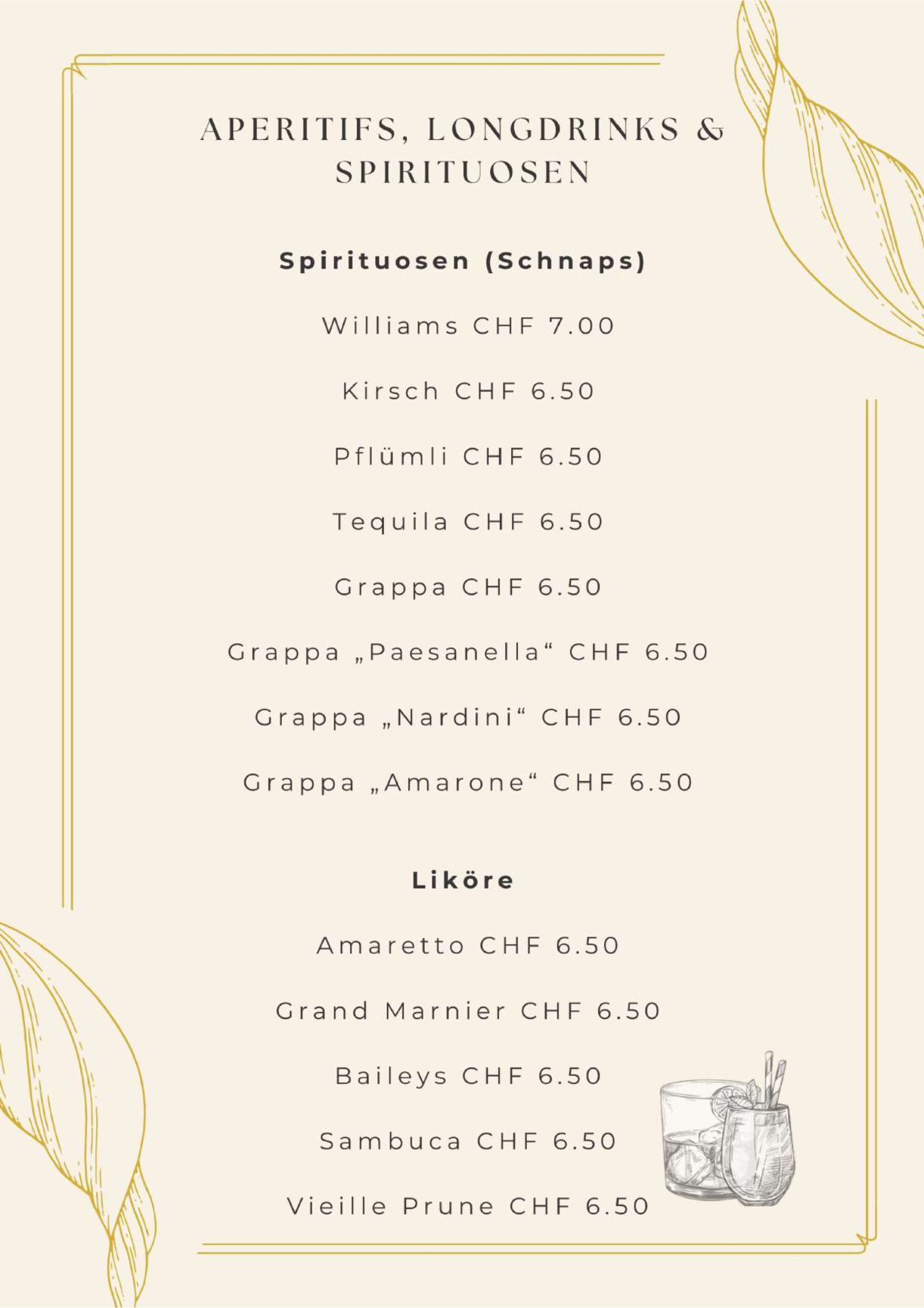 APERITIFS, LONGDRINKS & SPIRITUOSEN

Spirituosen (Schnaps)

Williams CHF 7.00

Kirsch CHF 6.50

Pflümli CHF 6.50

Tequila CHF 6.50

Grappa CHF 6.50

Grappa „Paesanella“ CHF 6.50

Grappa „Nardini“ CHF 6.50

Grappa „Amarone“ CHF 6.50

Liköre

Amaretto CHF 6.50

Grand Marnier CHF 6.50

Baileys CHF 6.50

Sambuca CHF 6.50

Vieille Prune CHF 6.50